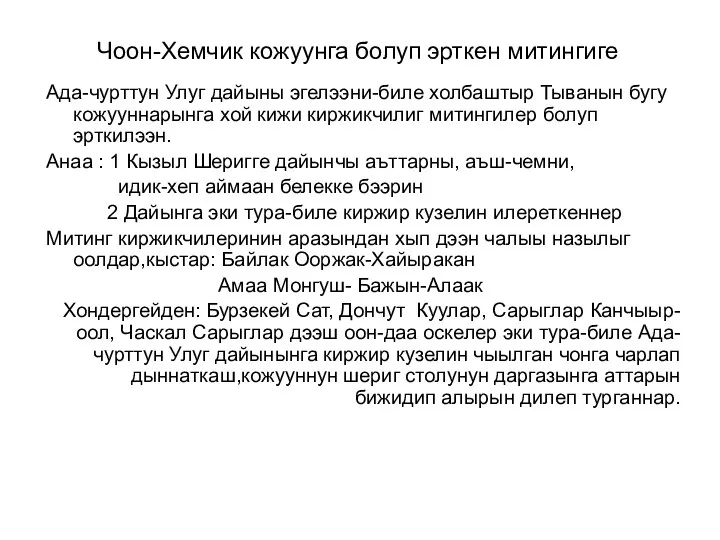 Чоон-Хемчик кожуунга болуп эрткен митингиге

Ада-чурттун Улуг дайыны эгелээни-биле холбаштыр Тыванын бугу кожууннарынга хой кижи киржикчилиг митингилер болуп эрткилээн.

Анаа : 1 Кызыл Шеригге дайынчы аъттарны, аъш-чемни,
идик-хеп аймаан белекке бээрин
2 Дайынга эки тура-биле киржир кузелин илереткеннер

Митинг киржикчилеринин аразындан хып дээн чалыы назылыг оолдар,кыстар: Байлак Ооржак-Хайыракан
Амаа Монгуш- Бажын-Алаак

Хондергейден: Бурзекей Сат, Дончут Куулар, Сарыглар Канчыыр-оол, Часкал Сарыглар дээш оон-даа оскелер эки тура-биле Ада-чурттун Улуг дайынынга киржир кузелин чыылган чонга чарлап дыннаткаш,кожууннун шериг столунун даргазынга аттарын бижидип алырын дилеп турганнар.